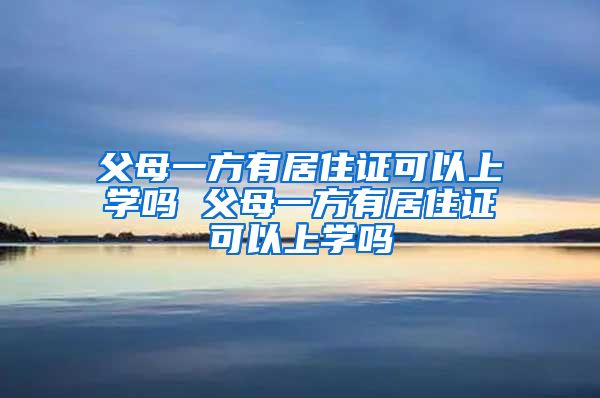 父母一方有居住证可以上学吗 父母一方有居住证可以上学吗